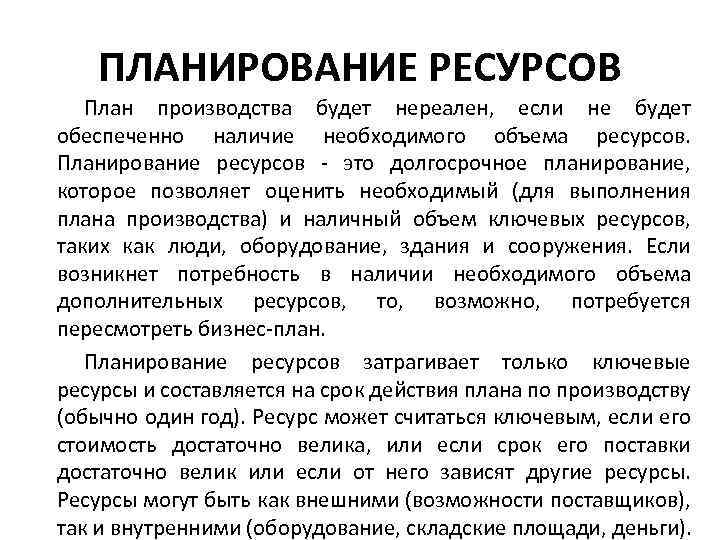 ПЛАНИРОВАНИЕ РЕСУРСОВ

План производства будет нереален, если не будет обеспеченно наличие необходимого объема ресурсов. Планирование ресурсов - это долгосрочное планирование, которое позволяет оценить необходимый (для выполнения плана производства) и наличный объем ключевых ресурсов, таких как люди, оборудование, здания и сооружения. Если возникнет потребность в наличии необходимого объема дополнительных ресурсов, то, возможно, потребуется пересмотреть бизнес-план.

Планирование ресурсов затрагивает только ключевые ресурсы и составляется на срок действия плана по производству (обычно один год). Ресурс может считаться ключевым, если его стоимость достаточно велика, или если срок его поставки достаточно велик или если от него зависят другие ресурсы. Ресурсы могут быть как внешними (возможности поставщиков), так и внутренними (оборудование, складские площади, деньги).